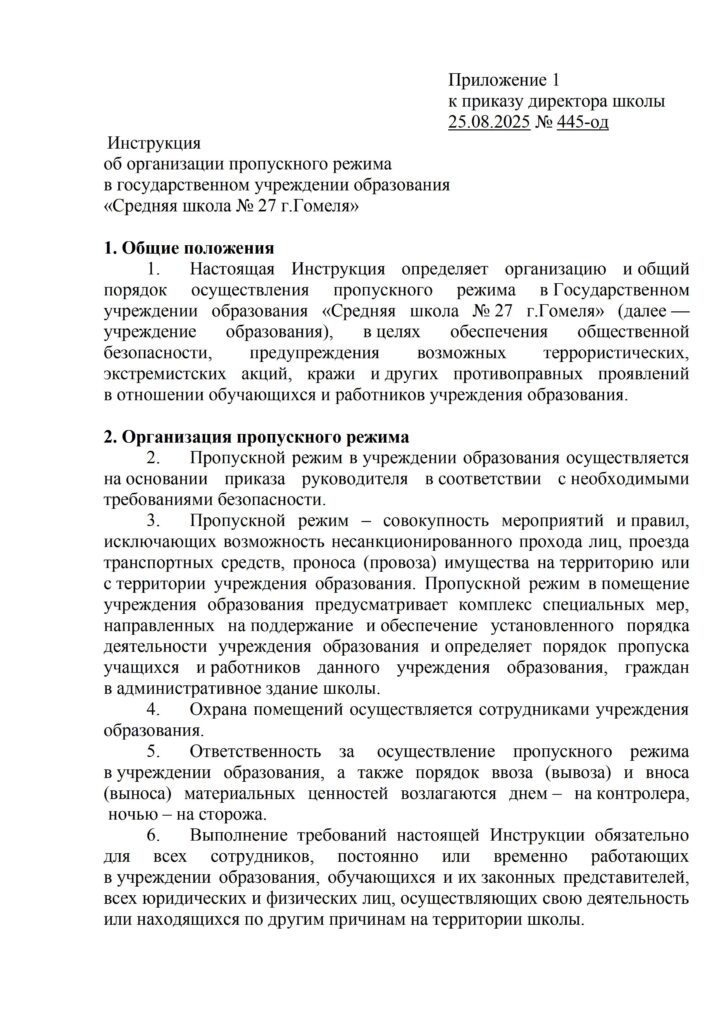 Приложение 1
к приказу директора школы
25.08.2025 № 445-од

Инструкция
об организации пропускного режима
в государственном учреждении образования
«Средняя школа № 27 г.Гомеля»

1. Общие положения

1. Настоящая Инструкция определяет организацию и общий порядок осуществления пропускного режима в Государственном учреждении образования «Средняя школа № 27 г.Гомеля» (далее — учреждение образования), в целях обеспечения общественной безопасности, предупреждения возможных террористических, экстремистских акций, кражи и других противоправных проявлений в отношении обучающихся и работников учреждения образования.

2. Организация пропускного режима

2. Пропускной режим в учреждении образования осуществляется на основании приказа руководителя в соответствии с необходимыми требованиями безопасности.

3. Пропускной режим – совокупность мероприятий и правил, исключающих возможность несанкционированного прохода лиц, проезда транспортных средств, проноса (провоза) имущества на территорию или с территории учреждения образования. Пропускной режим в помещение учреждения образования предусматривает комплекс специальных мер, направленных на поддержание и обеспечение установленного порядка деятельности учреждения образования и определяет порядок пропуска учащихся и работников данного учреждения образования, граждан в административное здание школы.

4. Охрана помещений осуществляется сотрудниками учреждения образования.

5. Ответственность за осуществление пропускного режима в учреждении образования, а также порядок ввоза (вывоза) и вноса (выноса) материальных ценностей возлагаются днем – на контролера, ночью – на сторожа.

6. Выполнение требований настоящей Инструкции обязательно для всех сотрудников, постоянно или временно работающих в учреждении образования, обучающихся и их законных представителей, всех юридических и физических лиц, осуществляющих свою деятельность или находящихся по другим причинам на территории школы.